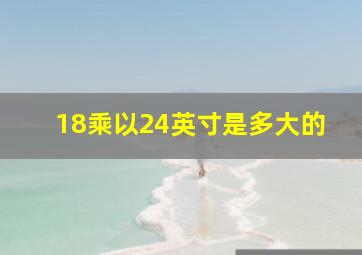 18乘以24英寸是多大的